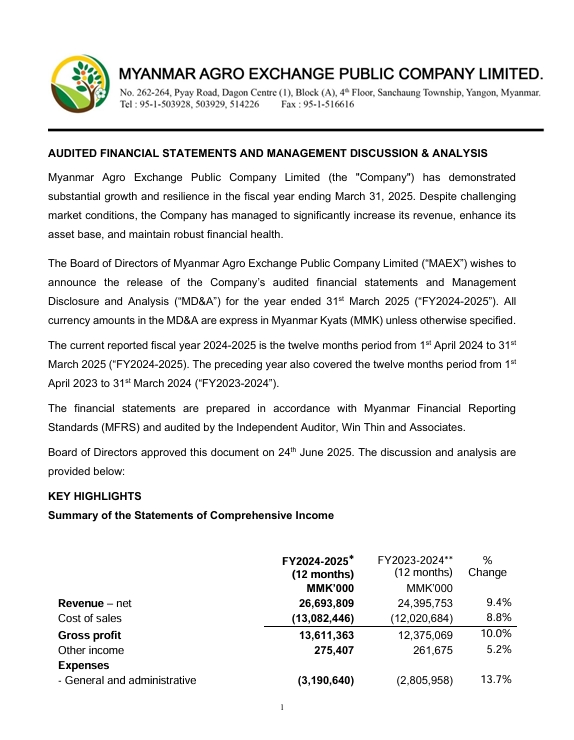 MYANMAR AGRO EXCHANGE PUBLIC COMPANY LIMITED.
No. 262-264, Pyay Road, Dagon Centre (1), Block (A), 4$^{th}$ Floor, Sanchaung Township, Yangon, Myanmar.
Tel : 95-1-503928, 503929, 514226 Fax : 95-1-516616

AUDITED FINANCIAL STATEMENTS AND MANAGEMENT DISCUSSION & ANALYSIS

Myanmar Agro Exchange Public Company Limited (the "Company") has demonstrated substantial growth and resilience in the fiscal year ending March 31, 2025. Despite challenging market conditions, the Company has managed to significantly increase its revenue, enhance its asset base, and maintain robust financial health.

The Board of Directors of Myanmar Agro Exchange Public Company Limited ("MAEX") wishes to announce the release of the Company's audited financial statements and Management Disclosure and Analysis ("MD&A") for the year ended 31$^{st}$ March 2025 ("FY2024-2025"). All currency amounts in the MD&A are express in Myanmar Kyats (MMK) unless otherwise specified.

The current reported fiscal year 2024-2025 is the twelve months period from 1$^{st}$ April 2024 to 31$^{st}$ March 2025 ("FY2024-2025). The preceding year also covered the twelve months period from 1$^{st}$ April 2023 to 31$^{st}$ March 2024 ("FY2023-2024").

The financial statements are prepared in accordance with Myanmar Financial Reporting Standards (MFRS) and audited by the Independent Auditor, Win Thin and Associates.

Board of Directors approved this document on 24$^{th}$ June 2025. The discussion and analysis are provided below:

KEY HIGHLIGHTS

Summary of the Statements of Comprehensive Income

| | FY2024-2025* (12 months) MMK'000 | FY2023-2024** (12 months) MMK'000 | % Change |
|---|---|---|---|
| Revenue – net | 26,693,809 | 24,395,753 | 9.4% |
| Cost of sales | (13,082,446) | (12,020,684) | 8.8% |
| Gross profit | 13,611,363 | 12,375,069 | 10.0% |
| Other income | 275,407 | 261,675 | 5.2% |
| Expenses | | | |
| - General and administrative | (3,190,640) | (2,805,958) | 13.7% |

1